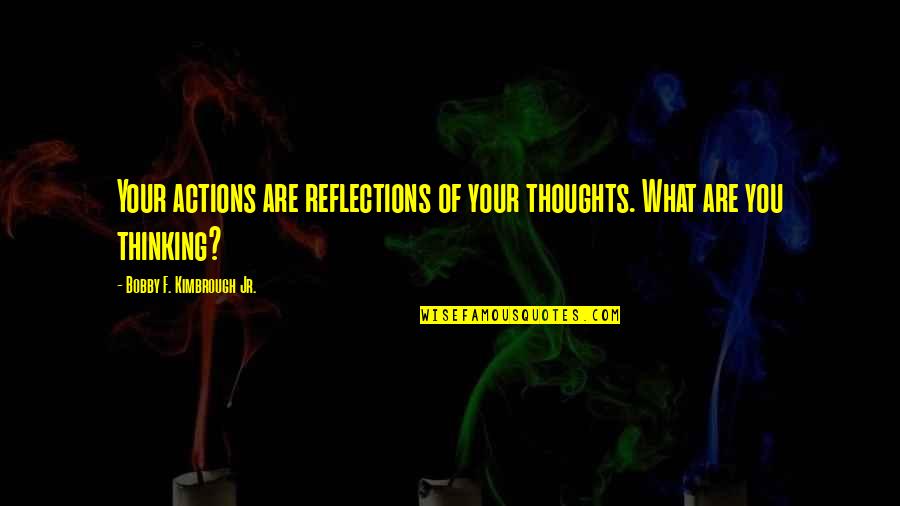 Your actions are reflections of your thoughts. What are you thinking?

- Bobby F. Kimbrough Jr.

WISEFAMOUSQUOTES.COM